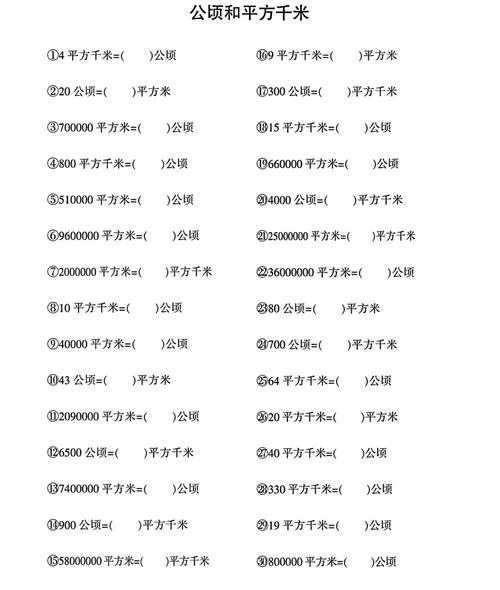 公顷和平方千米

①4 平方千米=(　　)公顷

②20 公顷=(　　)平方米

③700000 平方米=(　　)公顷

④800 平方千米=(　　)公顷

⑤510000 平方米=(　　)公顷

⑥9600000 平方米=(　　)公顷

⑦2000000 平方米=(　　)平方千米

⑧10 平方千米=(　　)公顷

⑨40000 平方米=(　　)公顷

⑩43 公顷=(　　)平方米

⑪2090000 平方米=(　　)公顷

⑫6500 公顷=(　　)平方千米

⑬7400000 平方米=(　　)公顷

⑭900 公顷=(　　)平方千米

⑮58000000 平方米=(　　)平方千米

⑯9 平方千米=(　　)平方米

⑰300 公顷=(　　)平方千米

⑱15 平方千米=(　　)公顷

⑲660000 平方米=(　　)公顷

⑳4000 公顷=(　　)平方千米

㉑25000000 平方米=(　　)平方千米

㉒36000000 平方米=(　　)公顷

㉓80 公顷=(　　)平方米

㉔700 公顷=(　　)平方千米

㉕64 平方千米=(　　)公顷

㉖20 平方千米=(　　)平方米

㉗40 平方千米=(　　)公顷

㉘330 平方千米=(　　)公顷

㉙19 平方千米=(　　)公顷

㉚800000 平方米=(　　)公顷